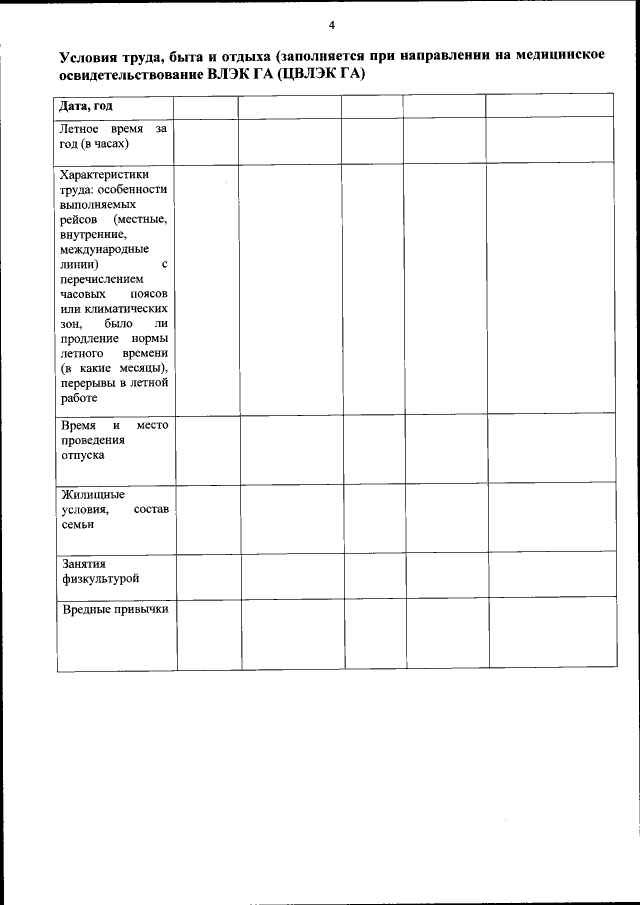 4

Условия труда, быта и отдыха (заполняется при направлении на медицинское освидетельствование ВЛЭК ГА (ЦВЛЭК ГА)

| Дата, год | | | | | |
|---|---|---|---|---|---|
| Летное время за год (в часах) | | | | | |
| Характеристики труда: особенности выполняемых рейсов (местные, внутренние, международные линии) с перечислением часовых поясов или климатических зон, было ли продление нормы летного времени (в какие месяцы), перерывы в летной работе | | | | | |
| Время и место проведения отпуска | | | | | |
| Жилищные условия, состав семьи | | | | | |
| Занятия физкультурой | | | | | |
| Вредные привычки | | | | | |